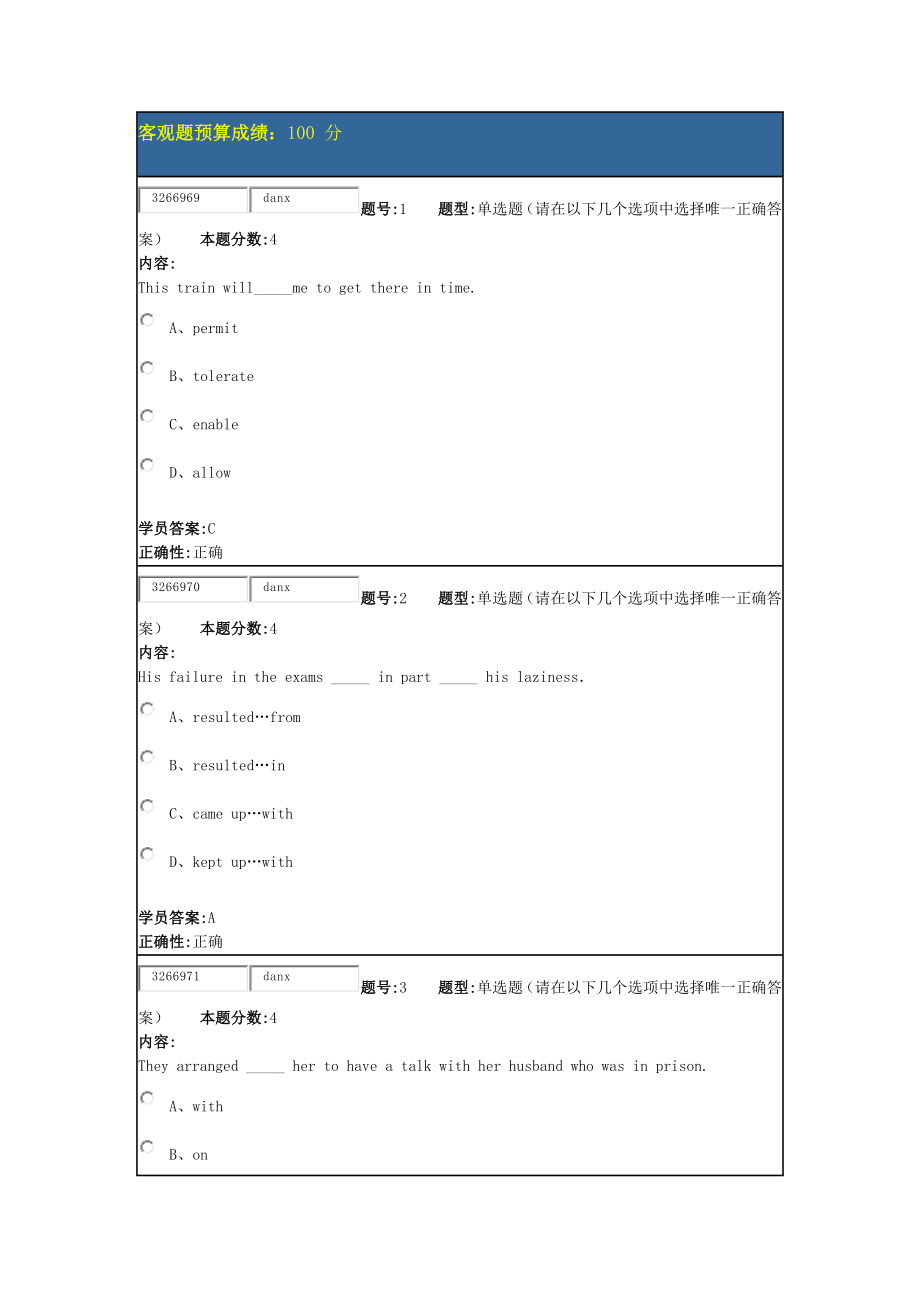 客观题预算成绩：100 分

3266969 danx 题号:1 题型:单选题（请在以下几个选项中选择唯一正确答案） 本题分数:4
内容:
This train will_____me to get there in time.

A、permit

B、tolerate

C、enable

D、allow

学员答案:C
正确性:正确

3266970 danx 题号:2 题型:单选题（请在以下几个选项中选择唯一正确答案） 本题分数:4
内容:
His failure in the exams _____ in part _____ his laziness.

A、resulted…from

B、resulted…in

C、came up…with

D、kept up…with

学员答案:A
正确性:正确

3266971 danx 题号:3 题型:单选题（请在以下几个选项中选择唯一正确答案） 本题分数:4
内容:
They arranged _____ her to have a talk with her husband who was in prison.

A、with

B、on